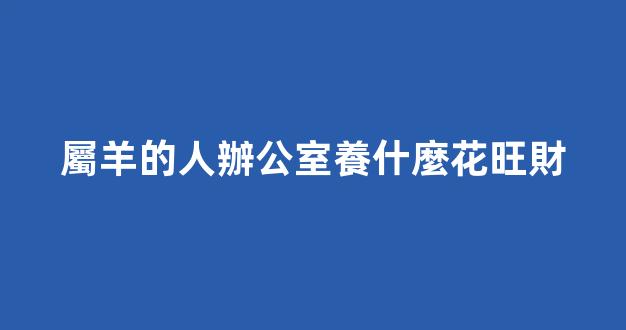 屬羊的人辦公室養什麼花旺財